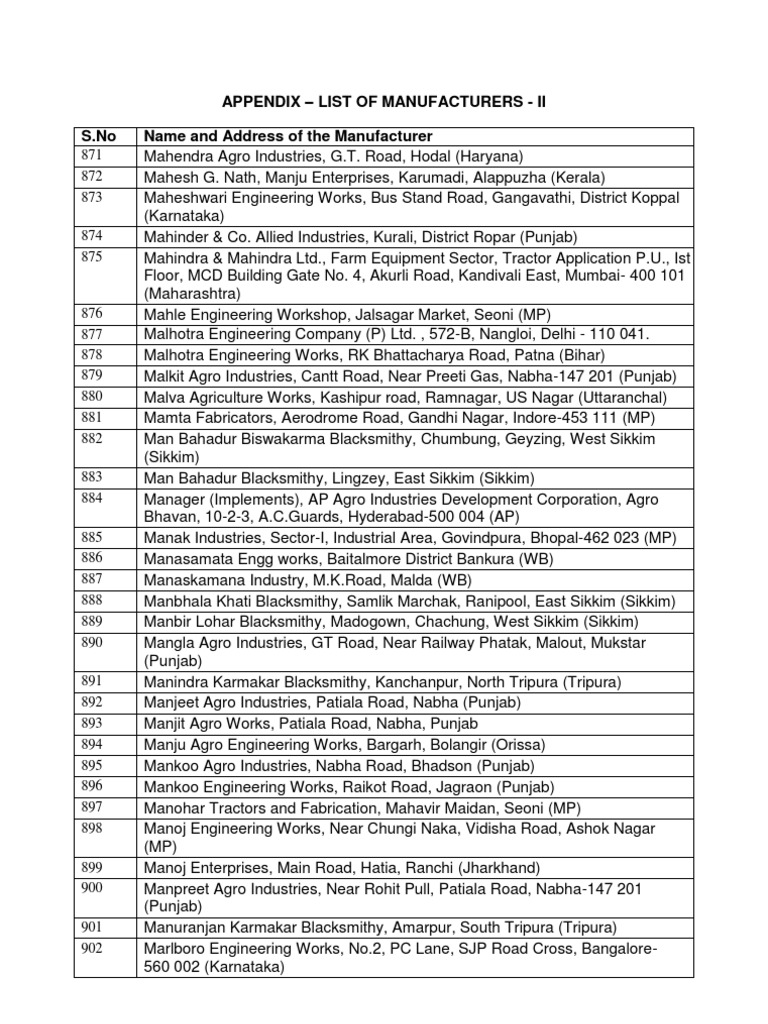 APPENDIX – LIST OF MANUFACTURERS - II

| S.No | Name and Address of the Manufacturer |
|---|---|
| 871 | Mahendra Agro Industries, G.T. Road, Hodal (Haryana) |
| 872 | Mahesh G. Nath, Manju Enterprises, Karumadi, Alappuzha (Kerala) |
| 873 | Maheshwari Engineering Works, Bus Stand Road, Gangavathi, District Koppal (Karnataka) |
| 874 | Mahinder & Co. Allied Industries, Kurali, District Ropar (Punjab) |
| 875 | Mahindra & Mahindra Ltd., Farm Equipment Sector, Tractor Application P.U., Ist Floor, MCD Building Gate No. 4, Akurli Road, Kandivali East, Mumbai- 400 101 (Maharashtra) |
| 876 | Mahle Engineering Workshop, Jalsagar Market, Seoni (MP) |
| 877 | Malhotra Engineering Company (P) Ltd. , 572-B, Nangloi, Delhi - 110 041. |
| 878 | Malhotra Engineering Works, RK Bhattacharya Road, Patna (Bihar) |
| 879 | Malkit Agro Industries, Cantt Road, Near Preeti Gas, Nabha-147 201 (Punjab) |
| 880 | Malva Agriculture Works, Kashipur road, Ramnagar, US Nagar (Uttaranchal) |
| 881 | Mamta Fabricators, Aerodrome Road, Gandhi Nagar, Indore-453 111 (MP) |
| 882 | Man Bahadur Biswakarma Blacksmithy, Chumbung, Geyzing, West Sikkim (Sikkim) |
| 883 | Man Bahadur Blacksmithy, Lingzey, East Sikkim (Sikkim) |
| 884 | Manager (Implements), AP Agro Industries Development Corporation, Agro Bhavan, 10-2-3, A.C.Guards, Hyderabad-500 004 (AP) |
| 885 | Manak Industries, Sector-I, Industrial Area, Govindpura, Bhopal-462 023 (MP) |
| 886 | Manasamata Engg works, Baitalmore District Bankura (WB) |
| 887 | Manaskamana Industry, M.K.Road, Malda (WB) |
| 888 | Manbhala Khati Blacksmithy, Samlik Marchak, Ranipool, East Sikkim (Sikkim) |
| 889 | Manbir Lohar Blacksmithy, Madogown, Chachung, West Sikkim (Sikkim) |
| 890 | Mangla Agro Industries, GT Road, Near Railway Phatak, Malout, Mukstar (Punjab) |
| 891 | Manindra Karmakar Blacksmithy, Kanchanpur, North Tripura (Tripura) |
| 892 | Manjeet Agro Industries, Patiala Road, Nabha (Punjab) |
| 893 | Manjit Agro Works, Patiala Road, Nabha, Punjab |
| 894 | Manju Agro Engineering Works, Bargarh, Bolangir (Orissa) |
| 895 | Mankoo Agro Industries, Nabha Road, Bhadson (Punjab) |
| 896 | Mankoo Engineering Works, Raikot Road, Jagraon (Punjab) |
| 897 | Manohar Tractors and Fabrication, Mahavir Maidan, Seoni (MP) |
| 898 | Manoj Engineering Works, Near Chungi Naka, Vidisha Road, Ashok Nagar (MP) |
| 899 | Manoj Enterprises, Main Road, Hatia, Ranchi (Jharkhand) |
| 900 | Manpreet Agro Industries, Near Rohit Pull, Patiala Road, Nabha-147 201 (Punjab) |
| 901 | Manuranjan Karmakar Blacksmithy, Amarpur, South Tripura (Tripura) |
| 902 | Marlboro Engineering Works, No.2, PC Lane, SJP Road Cross, Bangalore-560 002 (Karnataka) |